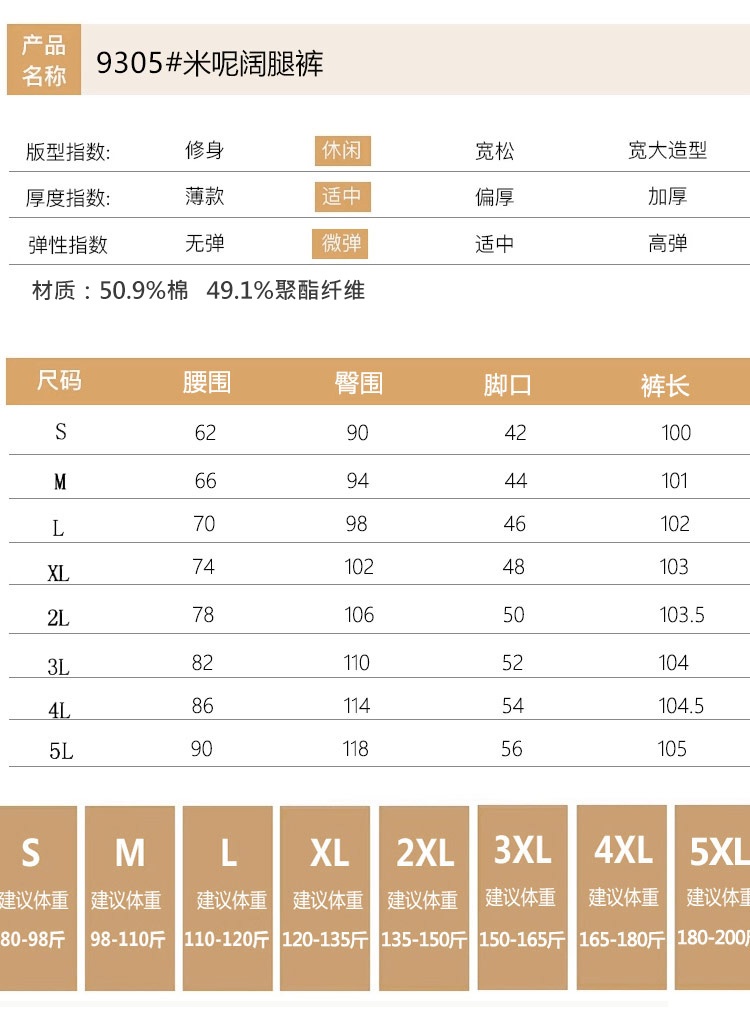 产品名称 9305#米呢阔腿裤

| 版型指数: | 修身 | 休闲 | 宽松 | 宽大造型 |
|---|---|---|---|---|
| 厚度指数: | 薄款 | 适中 | 偏厚 | 加厚 |
| 弹性指数 | 无弹 | 微弹 | 适中 | 高弹 |

材质：50.9%棉 49.1%聚酯纤维

| 尺码 | 腰围 | 臀围 | 脚口 | 裤长 |
|---|---|---|---|---|
| S | 62 | 90 | 42 | 100 |
| M | 66 | 94 | 44 | 101 |
| L | 70 | 98 | 46 | 102 |
| XL | 74 | 102 | 48 | 103 |
| 2L | 78 | 106 | 50 | 103.5 |
| 3L | 82 | 110 | 52 | 104 |
| 4L | 86 | 114 | 54 | 104.5 |
| 5L | 90 | 118 | 56 | 105 |

S 建议体重 80-98斤
M 建议体重 98-110斤
L 建议体重 110-120斤
XL 建议体重 120-135斤
2XL 建议体重 135-150斤
3XL 建议体重 150-165斤
4XL 建议体重 165-180斤
5XL 建议体重 180-200斤